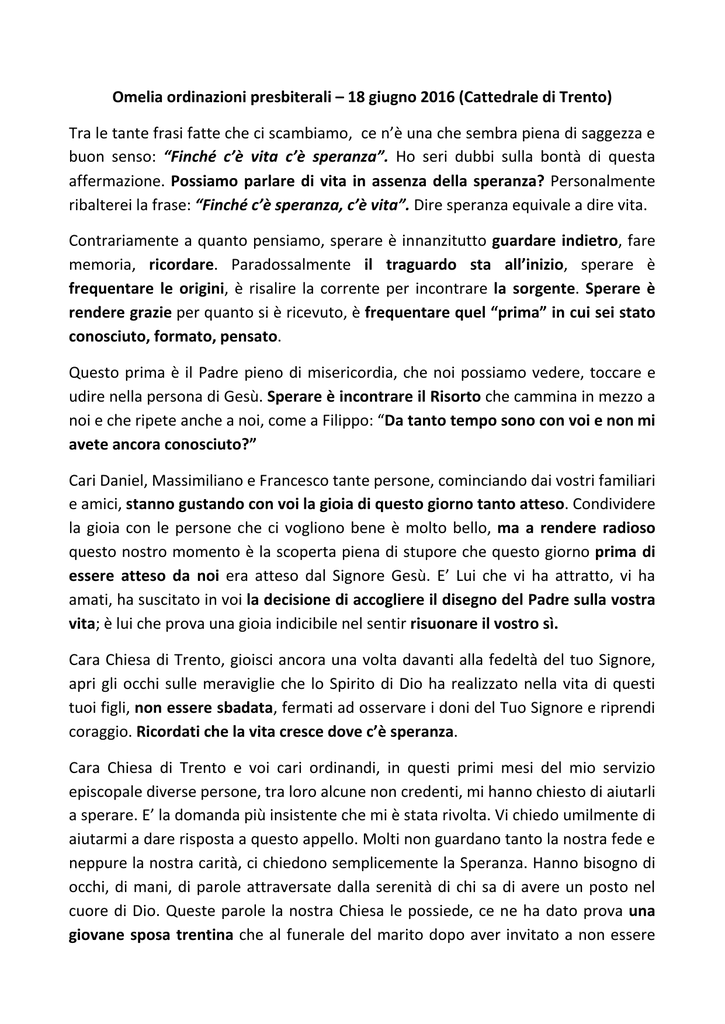 Omelia ordinazioni presbiterali – 18 giugno 2016 (Cattedrale di Trento)

Tra le tante frasi fatte che ci scambiamo, ce n'è una che sembra piena di saggezza e buon senso: "Finché c'è vita c'è speranza". Ho seri dubbi sulla bontà di questa affermazione. Possiamo parlare di vita in assenza della speranza? Personalmente ribalterei la frase: "Finché c'è speranza, c'è vita". Dire speranza equivale a dire vita.

Contrariamente a quanto pensiamo, sperare è innanzitutto guardare indietro, fare memoria, ricordare. Paradossalmente il traguardo sta all'inizio, sperare è frequentare le origini, è risalire la corrente per incontrare la sorgente. Sperare è rendere grazie per quanto si è ricevuto, è frequentare quel "prima" in cui sei stato conosciuto, formato, pensato.

Questo prima è il Padre pieno di misericordia, che noi possiamo vedere, toccare e udire nella persona di Gesù. Sperare è incontrare il Risorto che cammina in mezzo a noi e che ripete anche a noi, come a Filippo: "Da tanto tempo sono con voi e non mi avete ancora conosciuto?"

Cari Daniel, Massimiliano e Francesco tante persone, cominciando dai vostri familiari e amici, stanno gustando con voi la gioia di questo giorno tanto atteso. Condividere la gioia con le persone che ci vogliono bene è molto bello, ma a rendere radioso questo nostro momento è la scoperta piena di stupore che questo giorno prima di essere atteso da noi era atteso dal Signore Gesù. E' Lui che vi ha attratto, vi ha amati, ha suscitato in voi la decisione di accogliere il disegno del Padre sulla vostra vita; è lui che prova una gioia indicibile nel sentir risuonare il vostro sì.

Cara Chiesa di Trento, gioisci ancora una volta davanti alla fedeltà del tuo Signore, apri gli occhi sulle meraviglie che lo Spirito di Dio ha realizzato nella vita di questi tuoi figli, non essere sbadata, fermati ad osservare i doni del Tuo Signore e riprendi coraggio. Ricordati che la vita cresce dove c'è speranza.

Cara Chiesa di Trento e voi cari ordinandi, in questi primi mesi del mio servizio episcopale diverse persone, tra loro alcune non credenti, mi hanno chiesto di aiutarli a sperare. E' la domanda più insistente che mi è stata rivolta. Vi chiedo umilmente di aiutarmi a dare risposta a questo appello. Molti non guardano tanto la nostra fede e neppure la nostra carità, ci chiedono semplicemente la Speranza. Hanno bisogno di occhi, di mani, di parole attraversate dalla serenità di chi sa di avere un posto nel cuore di Dio. Queste parole la nostra Chiesa le possiede, ce ne ha dato prova una giovane sposa trentina che al funerale del marito dopo aver invitato a non essere